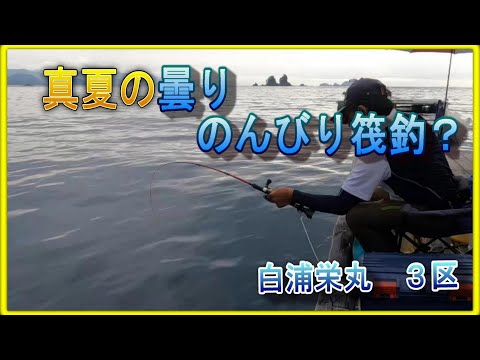 真夏の曇り
のんびり筏釣？

白浦栄丸　３区